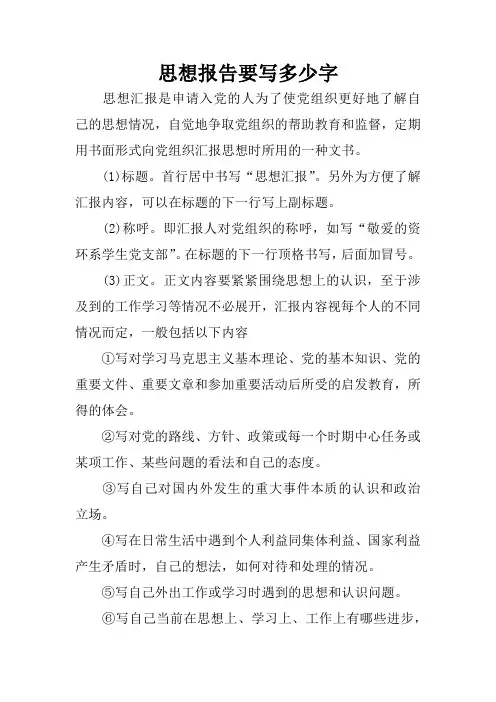 思想报告要写多少字

思想汇报是申请入党的人为了使党组织更好地了解自己的思想情况，自觉地争取党组织的帮助教育和监督，定期用书面形式向党组织汇报思想时所用的一种文书。

(1)标题。首行居中书写“思想汇报”。另外为方便了解汇报内容，可以在标题的下一行写上副标题。

(2)称呼。即汇报人对党组织的称呼，如写“敬爱的资环系学生党支部”。在标题的下一行顶格书写，后面加冒号。

(3)正文。正文内容要紧紧围绕思想上的认识，至于涉及到的工作学习等情况不必展开，汇报内容视每个人的不同情况而定，一般包括以下内容

①写对学习马克思主义基本理论、党的基本知识、党的重要文件、重要文章和参加重要活动后所受的启发教育，所得的体会。

②写对党的路线、方针、政策或每一个时期中心任务或某项工作、某些问题的看法和自己的态度。

③写自己对国内外发生的重大事件本质的认识和政治立场。

④写在日常生活中遇到个人利益同集体利益、国家利益产生矛盾时，自己的想法，如何对待和处理的情况。

⑤写自己外出工作或学习时遇到的思想和认识问题。

⑥写自己当前在思想上、学习上、工作上有哪些进步，